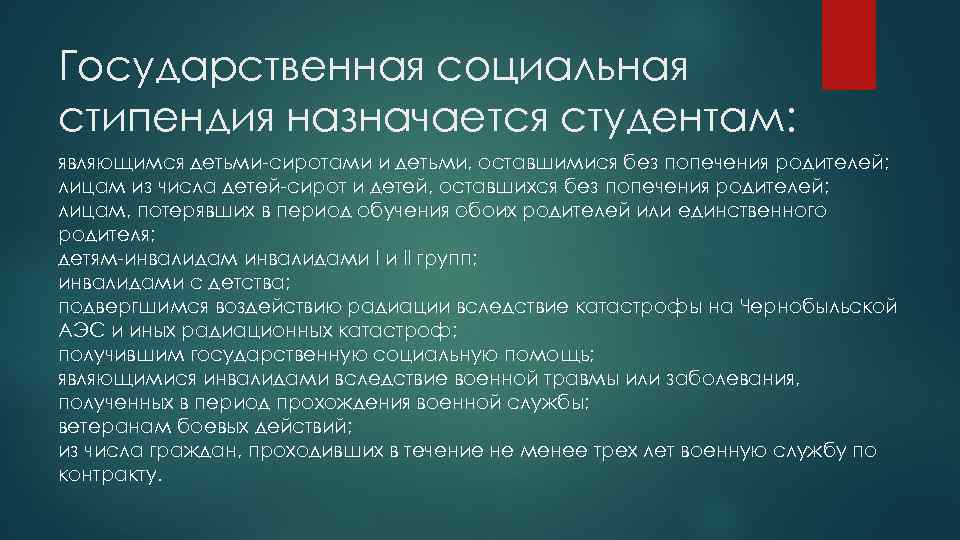 Государственная социальная стипендия назначается студентам:

являющимся детьми-сиротами и детьми, оставшимися без попечения родителей;
лицам из числа детей-сирот и детей, оставшихся без попечения родителей;
лицам, потерявших в период обучения обоих родителей или единственного родителя;
детям-инвалидам инвалидами I и II групп;
инвалидами с детства;
подвергшимся воздействию радиации вследствие катастрофы на Чернобыльской АЭС и иных радиационных катастроф;
получившим государственную социальную помощь;
являющимися инвалидами вследствие военной травмы или заболевания, полученных в период прохождения военной службы;
ветеранам боевых действий;
из числа граждан, проходивших в течение не менее трех лет военную службу по контракту.